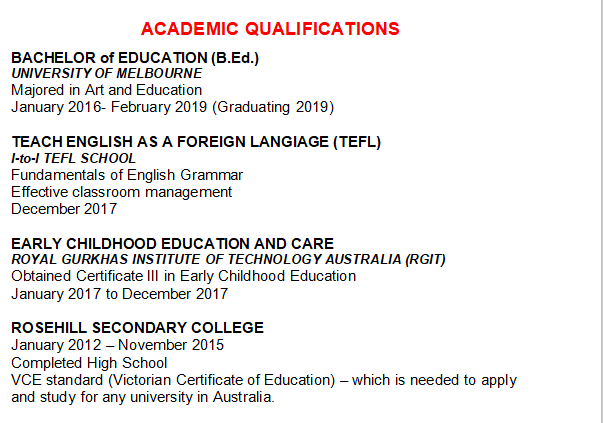 ACADEMIC QUALIFICATIONS

BACHELOR of EDUCATION (B.Ed.)
UNIVERSITY OF MELBOURNE
Majored in Art and Education
January 2016- February 2019 (Graduating 2019)

TEACH ENGLISH AS A FOREIGN LANGIAGE (TEFL)
I-to-I TEFL SCHOOL
Fundamentals of English Grammar
Effective classroom management
December 2017

EARLY CHILDHOOD EDUCATION AND CARE
ROYAL GURKHAS INSTITUTE OF TECHNOLOGY AUSTRALIA (RGIT)
Obtained Certificate III in Early Childhood Education
January 2017 to December 2017

ROSEHILL SECONDARY COLLEGE
January 2012 – November 2015
Completed High School
VCE standard (Victorian Certificate of Education) – which is needed to apply and study for any university in Australia.